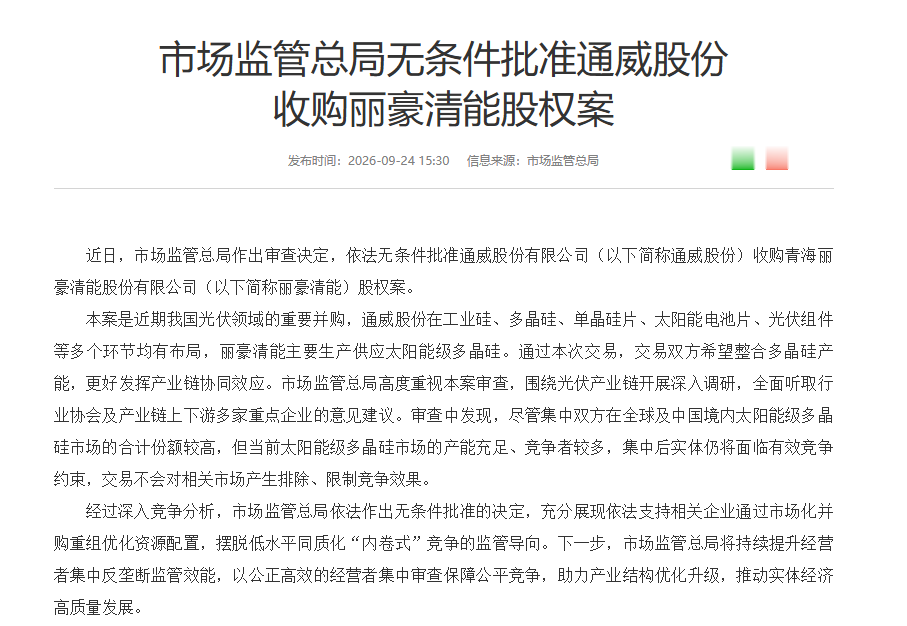 市场监管总局无条件批准通威股份收购丽豪清能股权案

发布时间：2026-09-24 15:30　信息来源：市场监管总局

近日，市场监管总局作出审查决定，依法无条件批准通威股份有限公司（以下简称通威股份）收购青海丽豪清能股份有限公司（以下简称丽豪清能）股权案。

本案是近期我国光伏领域的重要并购，通威股份在工业硅、多晶硅、单晶硅片、太阳能电池片、光伏组件等多个环节均有布局，丽豪清能主要生产供应太阳能级多晶硅。通过本次交易，交易双方希望整合多晶硅产能，更好发挥产业链协同效应。市场监管总局高度重视本案审查，围绕光伏产业链开展深入调研，全面听取行业协会及产业链上下游多家重点企业的意见建议。审查中发现，尽管集中双方在全球及中国境内太阳能级多晶硅市场的合计份额较高，但当前太阳能级多晶硅市场的产能充足、竞争者较多，集中后实体仍将面临有效竞争约束，交易不会对相关市场产生排除、限制竞争效果。

经过深入竞争分析，市场监管总局依法作出无条件批准的决定，充分展现依法支持相关企业通过市场化并购重组优化资源配置，摆脱低水平同质化“内卷式”竞争的监管导向。下一步，市场监管总局将持续提升经营者集中反垄断监管效能，以公正高效的经营者集中审查保障公平竞争，助力产业结构优化升级，推动实体经济高质量发展。